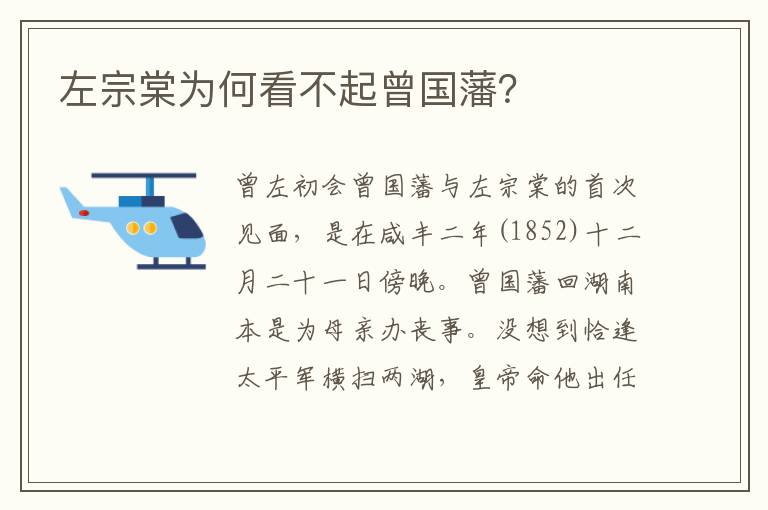 左宗棠为何看不起曾国藩?

曾左初会曾国藩与左宗棠的首次见面，是在咸丰二年(1852)十二月二十一日傍晚。曾国藩回湖南本是为母亲办丧事。没想到恰逢太平军横扫两湖，皇帝命他出任